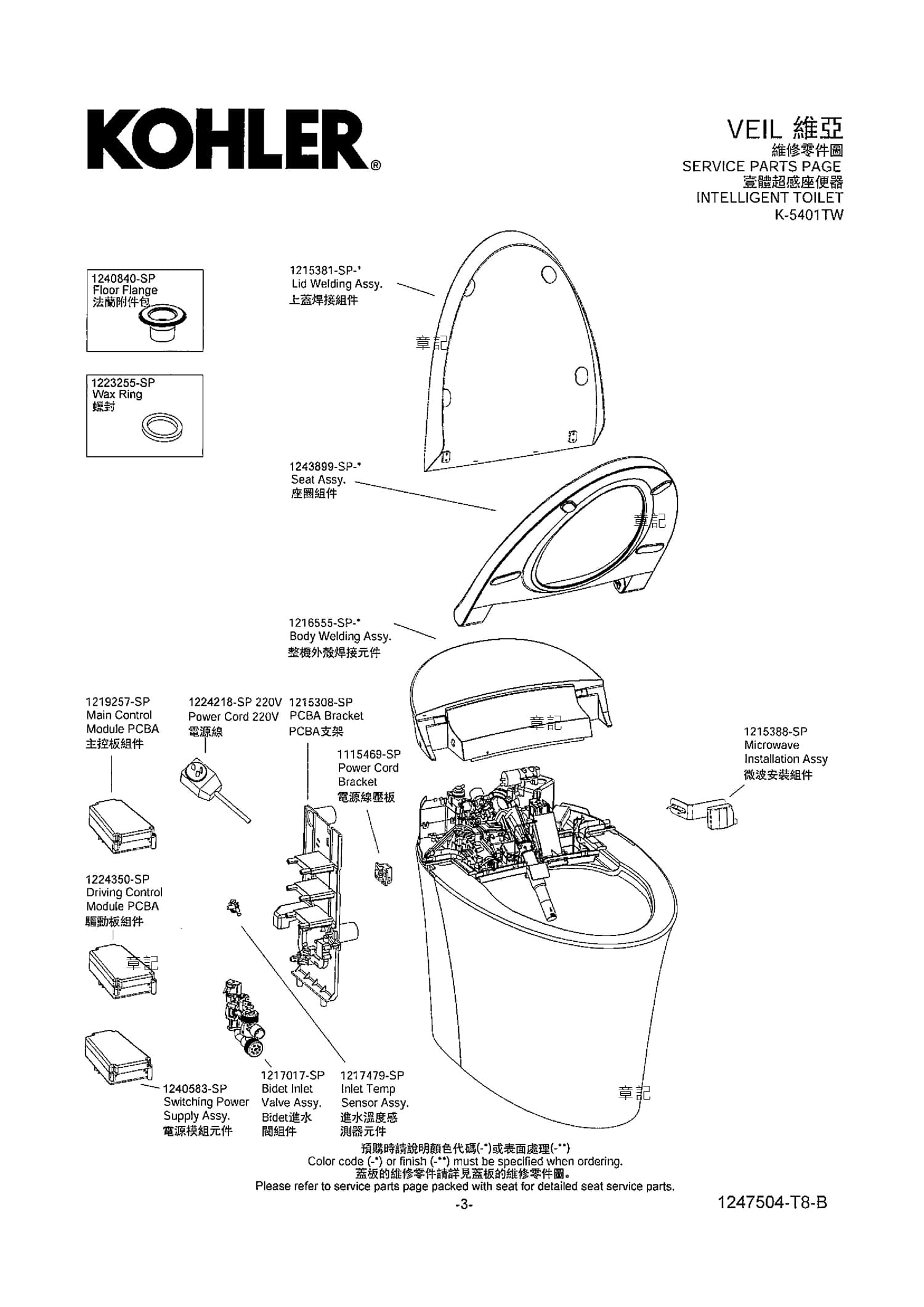 KOHLER®

VEIL 維亞
維修零件圖
SERVICE PARTS PAGE
壹體超感座便器
INTELLIGENT TOILET
K-5401TW

1240840-SP
Floor Flange
法蘭附件包

1223255-SP
Wax Ring
蠟封

1215381-SP-*
Lid Welding Assy.
上蓋焊接組件

章記

1243899-SP-*
Seat Assy.
座圈組件

章記

1216555-SP-*
Body Welding Assy.
整機外殼焊接元件

章記

1219257-SP
Main Control Module PCBA
主控板組件

1224218-SP 220V
Power Cord 220V
電源線

1215308-SP
PCBA Bracket
PCBA支架

1115469-SP
Power Cord Bracket
電源線壓板

1215388-SP
Microwave Installation Assy
微波安裝組件

1224350-SP
Driving Control Module PCBA
驅動板組件

章記

1240583-SP
Switching Power Supply Assy.
電源模組元件

1217017-SP
Bidet Inlet Valve Assy.
Bidet進水閥組件

1217479-SP
Inlet Temp Sensor Assy.
進水溫度感測器元件

章記

預購時請說明顏色代碼(-*)或表面處理(-**)
Color code (-*) or finish (-**) must be specified when ordering.
蓋板的維修零件請詳見蓋板的維修零件圖。
Please refer to service parts page packed with seat for detailed seat service parts.

-3-

1247504-T8-B